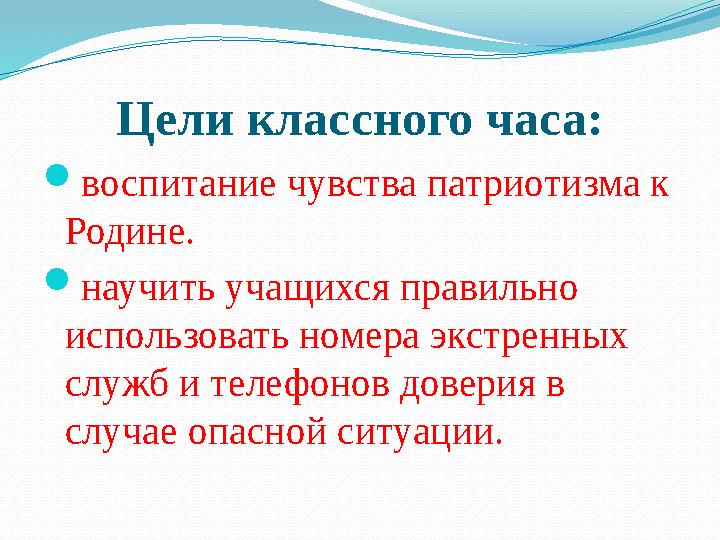 Цели классного часа:

воспитание чувства патриотизма к Родине.

научить учащихся правильно использовать номера экстренных служб и телефонов доверия в случае опасной ситуации.